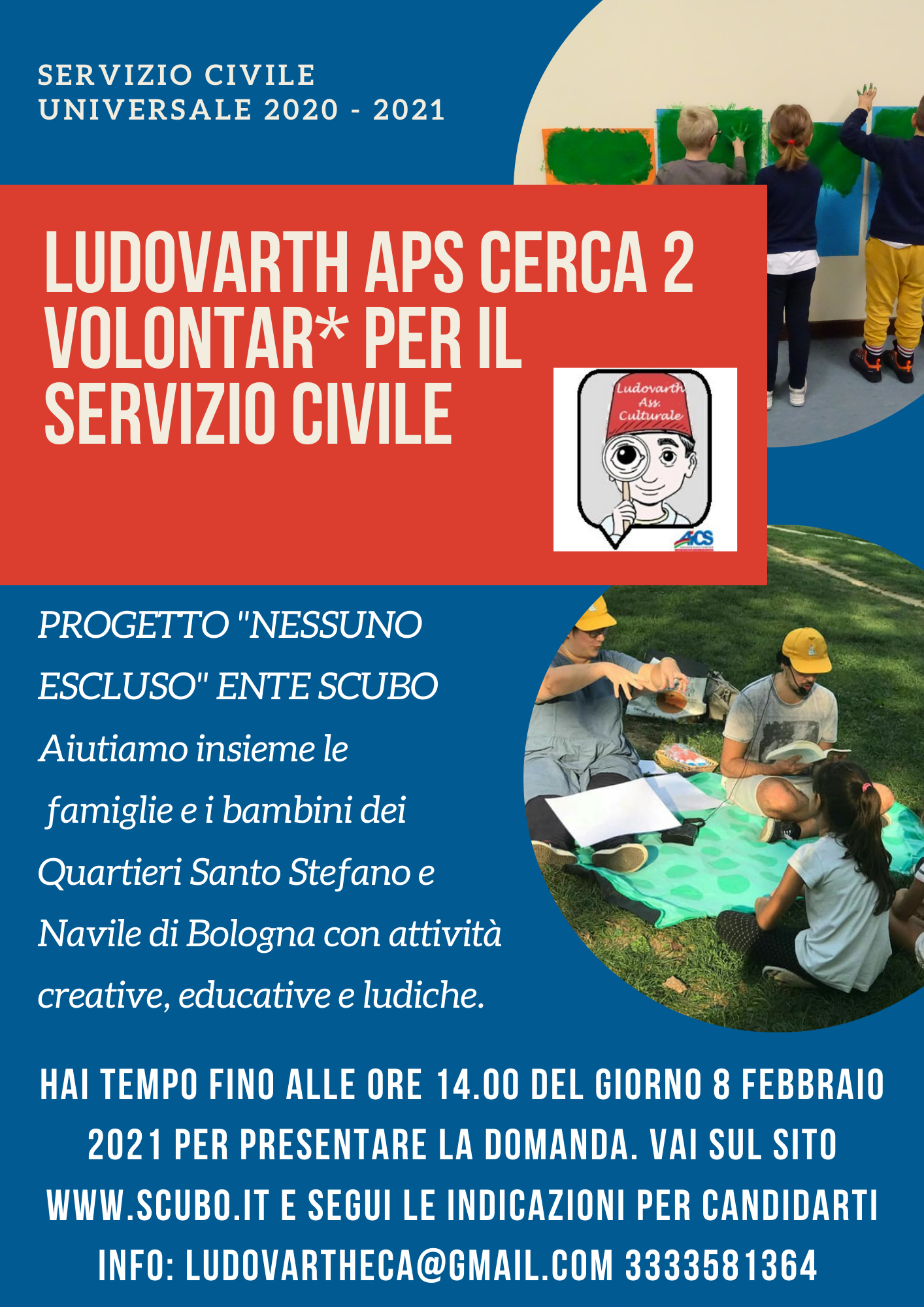 SERVIZIO CIVILE UNIVERSALE 2020 - 2021

LUDOVARTH APS CERCA 2 VOLONTAR* PER IL SERVIZIO CIVILE

Ludovarth Ass. Culturale

AICS

PROGETTO "NESSUNO ESCLUSO" ENTE SCUBO
Aiutiamo insieme le famiglie e i bambini dei Quartieri Santo Stefano e Navile di Bologna con attività creative, educative e ludiche.

HAI TEMPO FINO ALLE ORE 14.00 DEL GIORNO 8 FEBBRAIO 2021 PER PRESENTARE LA DOMANDA. VAI SUL SITO WWW.SCUBO.IT E SEGUI LE INDICAZIONI PER CANDIDARTI
INFO: LUDOVARTHECA@GMAIL.COM 3333581364